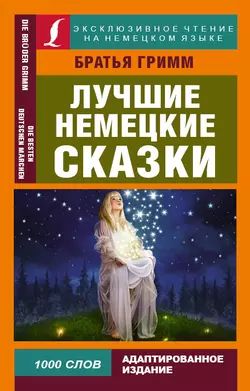 ЭКСКЛЮЗИВНОЕ ЧТЕНИЕ НА НЕМЕЦКОМ ЯЗЫКЕ

DIE BRÜDER GRIMM

DIE BESTEN DEUTSCHEN MÄRCHEN

БРАТЬЯ ГРИММ

ЛУЧШИЕ НЕМЕЦКИЕ СКАЗКИ

1000 СЛОВ

АДАПТИРОВАННОЕ ИЗДАНИЕ